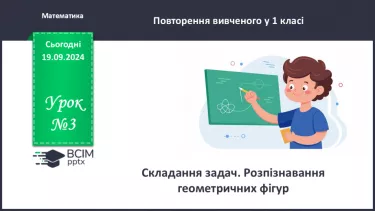 Математика

Повторення вивченого у 1 класі

Сьогодні
19.09.2024

Урок
№3

ВСІМ
pptx

Складання задач. Розпізнавання геометричних фігур